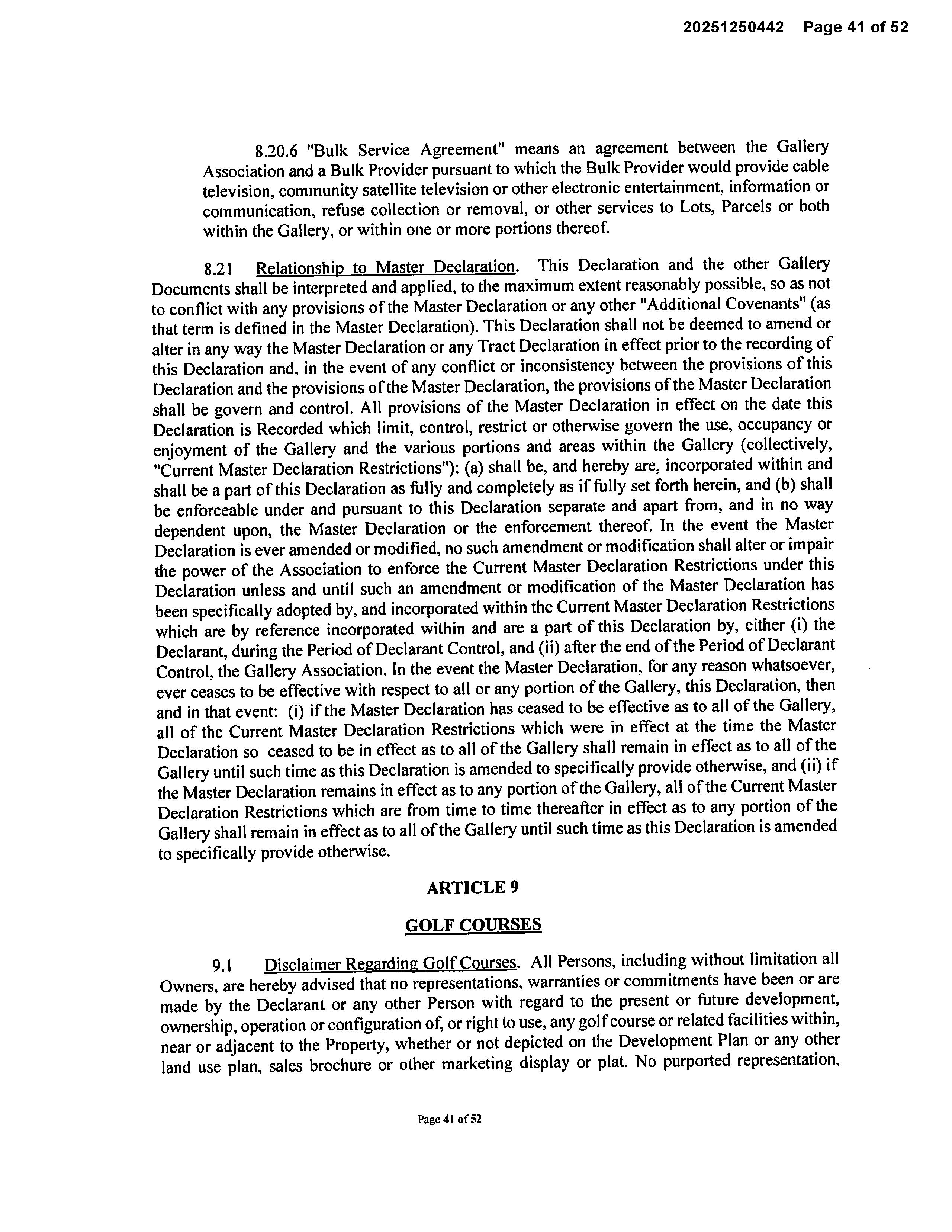 20251250442 Page 41 of 52

8.20.6 "Bulk Service Agreement" means an agreement between the Gallery Association and a Bulk Provider pursuant to which the Bulk Provider would provide cable television, community satellite television or other electronic entertainment, information or communication, refuse collection or removal, or other services to Lots, Parcels or both within the Gallery, or within one or more portions thereof.

8.21 Relationship to Master Declaration. This Declaration and the other Gallery Documents shall be interpreted and applied, to the maximum extent reasonably possible, so as not to conflict with any provisions of the Master Declaration or any other "Additional Covenants" (as that term is defined in the Master Declaration). This Declaration shall not be deemed to amend or alter in any way the Master Declaration or any Tract Declaration in effect prior to the recording of this Declaration and, in the event of any conflict or inconsistency between the provisions of this Declaration and the provisions of the Master Declaration, the provisions of the Master Declaration shall be govern and control. All provisions of the Master Declaration in effect on the date this Declaration is Recorded which limit, control, restrict or otherwise govern the use, occupancy or enjoyment of the Gallery and the various portions and areas within the Gallery (collectively, "Current Master Declaration Restrictions"): (a) shall be, and hereby are, incorporated within and shall be a part of this Declaration as fully and completely as if fully set forth herein, and (b) shall be enforceable under and pursuant to this Declaration separate and apart from, and in no way dependent upon, the Master Declaration or the enforcement thereof. In the event the Master Declaration is ever amended or modified, no such amendment or modification shall alter or impair the power of the Association to enforce the Current Master Declaration Restrictions under this Declaration unless and until such an amendment or modification of the Master Declaration has been specifically adopted by, and incorporated within the Current Master Declaration Restrictions which are by reference incorporated within and are a part of this Declaration by, either (i) the Declarant, during the Period of Declarant Control, and (ii) after the end of the Period of Declarant Control, the Gallery Association. In the event the Master Declaration, for any reason whatsoever, ever ceases to be effective with respect to all or any portion of the Gallery, this Declaration, then and in that event: (i) if the Master Declaration has ceased to be effective as to all of the Gallery, all of the Current Master Declaration Restrictions which were in effect at the time the Master Declaration so ceased to be in effect as to all of the Gallery shall remain in effect as to all of the Gallery until such time as this Declaration is amended to specifically provide otherwise, and (ii) if the Master Declaration remains in effect as to any portion of the Gallery, all of the Current Master Declaration Restrictions which are from time to time thereafter in effect as to any portion of the Gallery shall remain in effect as to all of the Gallery until such time as this Declaration is amended to specifically provide otherwise.

ARTICLE 9

GOLF COURSES

9.1 Disclaimer Regarding Golf Courses. All Persons, including without limitation all Owners, are hereby advised that no representations, warranties or commitments have been or are made by the Declarant or any other Person with regard to the present or future development, ownership, operation or configuration of, or right to use, any golf course or related facilities within, near or adjacent to the Property, whether or not depicted on the Development Plan or any other land use plan, sales brochure or other marketing display or plat. No purported representation,

Page 41 of 52